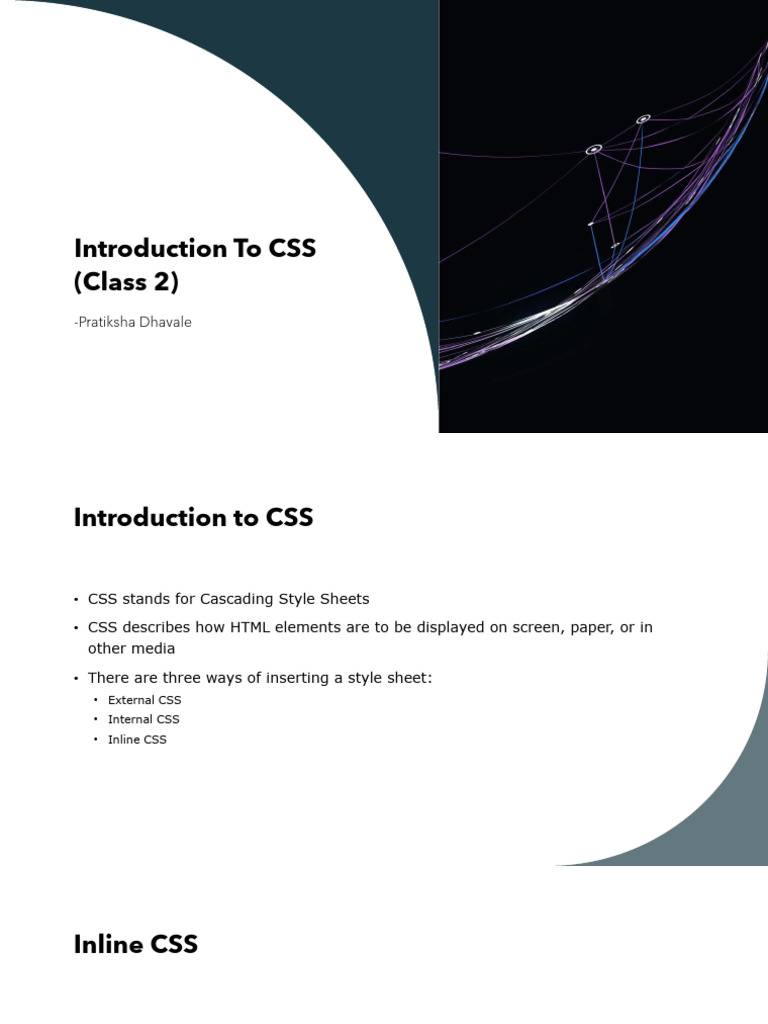 Introduction To CSS (Class 2)

-Pratiksha Dhavale

Introduction to CSS

• CSS stands for Cascading Style Sheets
• CSS describes how HTML elements are to be displayed on screen, paper, or in other media
• There are three ways of inserting a style sheet:
• External CSS
• Internal CSS
• Inline CSS

Inline CSS